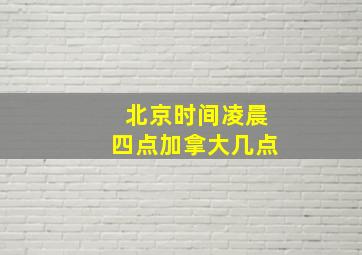 北京时间凌晨
四点加拿大几点